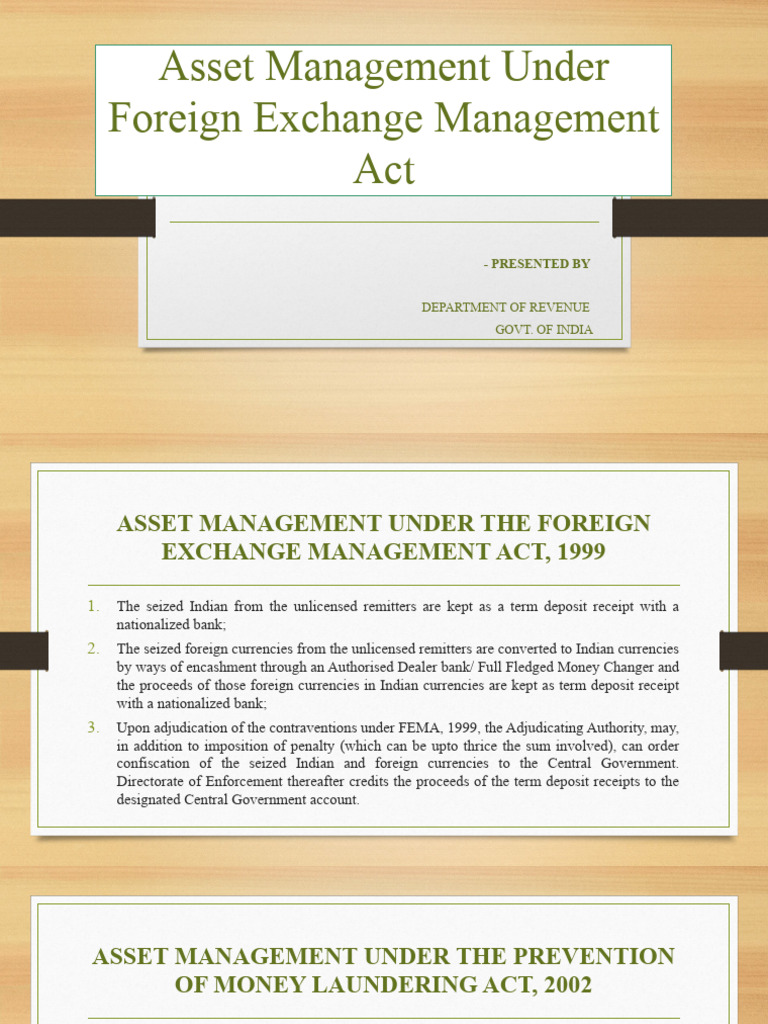 Asset Management Under Foreign Exchange Management Act

- PRESENTED BY

DEPARTMENT OF REVENUE
GOVT. OF INDIA

ASSET MANAGEMENT UNDER THE FOREIGN EXCHANGE MANAGEMENT ACT, 1999

1. The seized Indian from the unlicensed remitters are kept as a term deposit receipt with a nationalized bank;
2. The seized foreign currencies from the unlicensed remitters are converted to Indian currencies by ways of encashment through an Authorised Dealer bank/ Full Fledged Money Changer and the proceeds of those foreign currencies in Indian currencies are kept as term deposit receipt with a nationalized bank;
3. Upon adjudication of the contraventions under FEMA, 1999, the Adjudicating Authority, may, in addition to imposition of penalty (which can be upto thrice the sum involved), can order confiscation of the seized Indian and foreign currencies to the Central Government. Directorate of Enforcement thereafter credits the proceeds of the term deposit receipts to the designated Central Government account.

ASSET MANAGEMENT UNDER THE PREVENTION OF MONEY LAUNDERING ACT, 2002